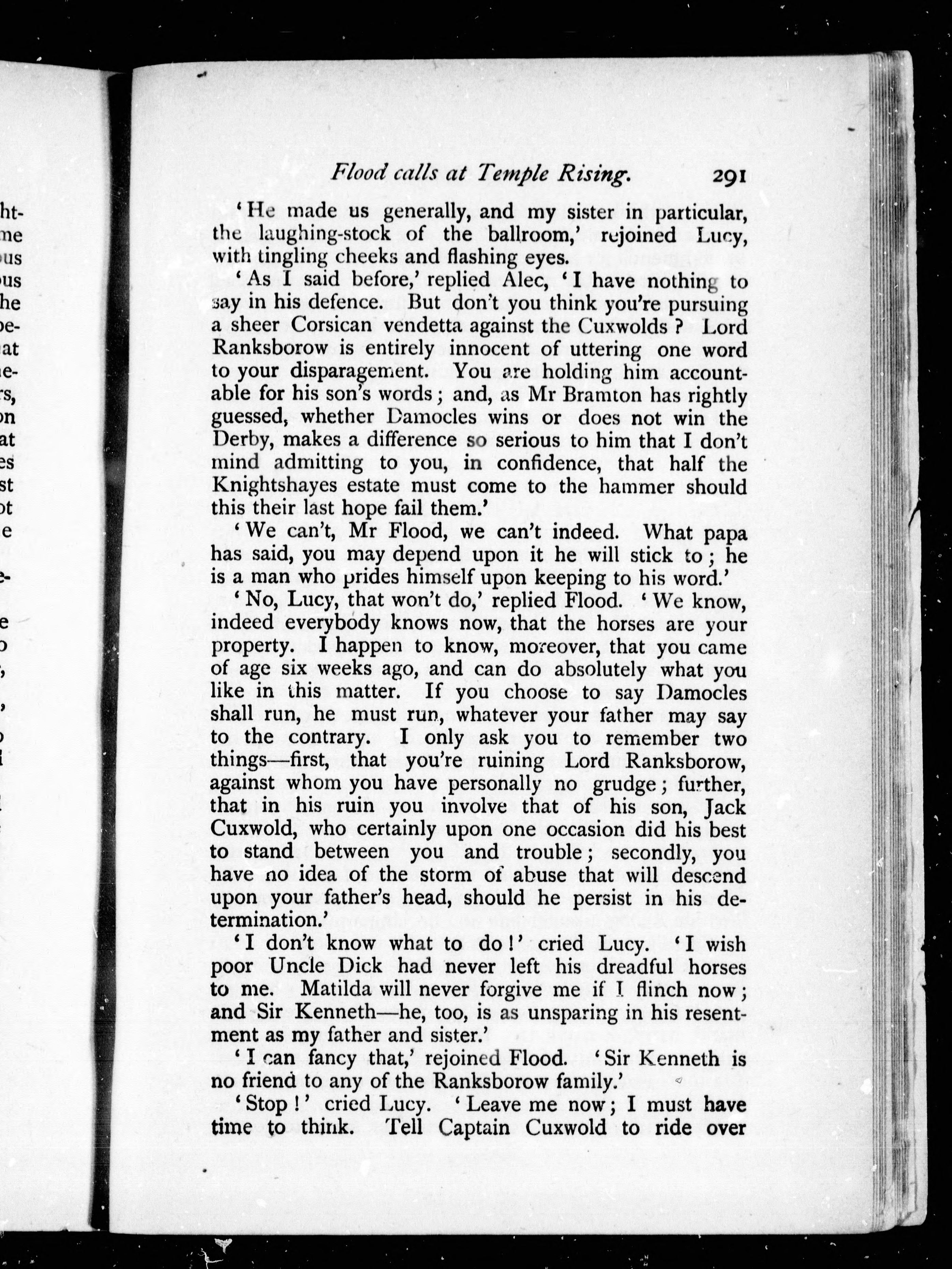 Flood calls at Temple Rising. 291

'He made us generally, and my sister in particular, the laughing-stock of the ballroom,' rejoined Lucy, with tingling cheeks and flashing eyes.

'As I said before,' replied Alec, 'I have nothing to say in his defence. But don't you think you're pursuing a sheer Corsican vendetta against the Cuxwolds? Lord Ranksborow is entirely innocent of uttering one word to your disparagement. You are holding him accountable for his son's words; and, as Mr Bramton has rightly guessed, whether Damocles wins or does not win the Derby, makes a difference so serious to him that I don't mind admitting to you, in confidence, that half the Knightshayes estate must come to the hammer should this their last hope fail them.'

'We can't, Mr Flood, we can't indeed. What papa has said, you may depend upon it he will stick to; he is a man who prides himself upon keeping to his word.'

'No, Lucy, that won't do,' replied Flood. 'We know, indeed everybody knows now, that the horses are your property. I happen to know, moreover, that you came of age six weeks ago, and can do absolutely what you like in this matter. If you choose to say Damocles shall run, he must run, whatever your father may say to the contrary. I only ask you to remember two things—first, that you're ruining Lord Ranksborow, against whom you have personally no grudge; further, that in his ruin you involve that of his son, Jack Cuxwold, who certainly upon one occasion did his best to stand between you and trouble; secondly, you have no idea of the storm of abuse that will descend upon your father's head, should he persist in his determination.'

'I don't know what to do!' cried Lucy. 'I wish poor Uncle Dick had never left his dreadful horses to me. Matilda will never forgive me if I flinch now; and Sir Kenneth—he, too, is as unsparing in his resentment as my father and sister.'

'I can fancy that,' rejoined Flood. 'Sir Kenneth is no friend to any of the Ranksborow family.'

'Stop!' cried Lucy. 'Leave me now; I must have time to think. Tell Captain Cuxwold to ride over